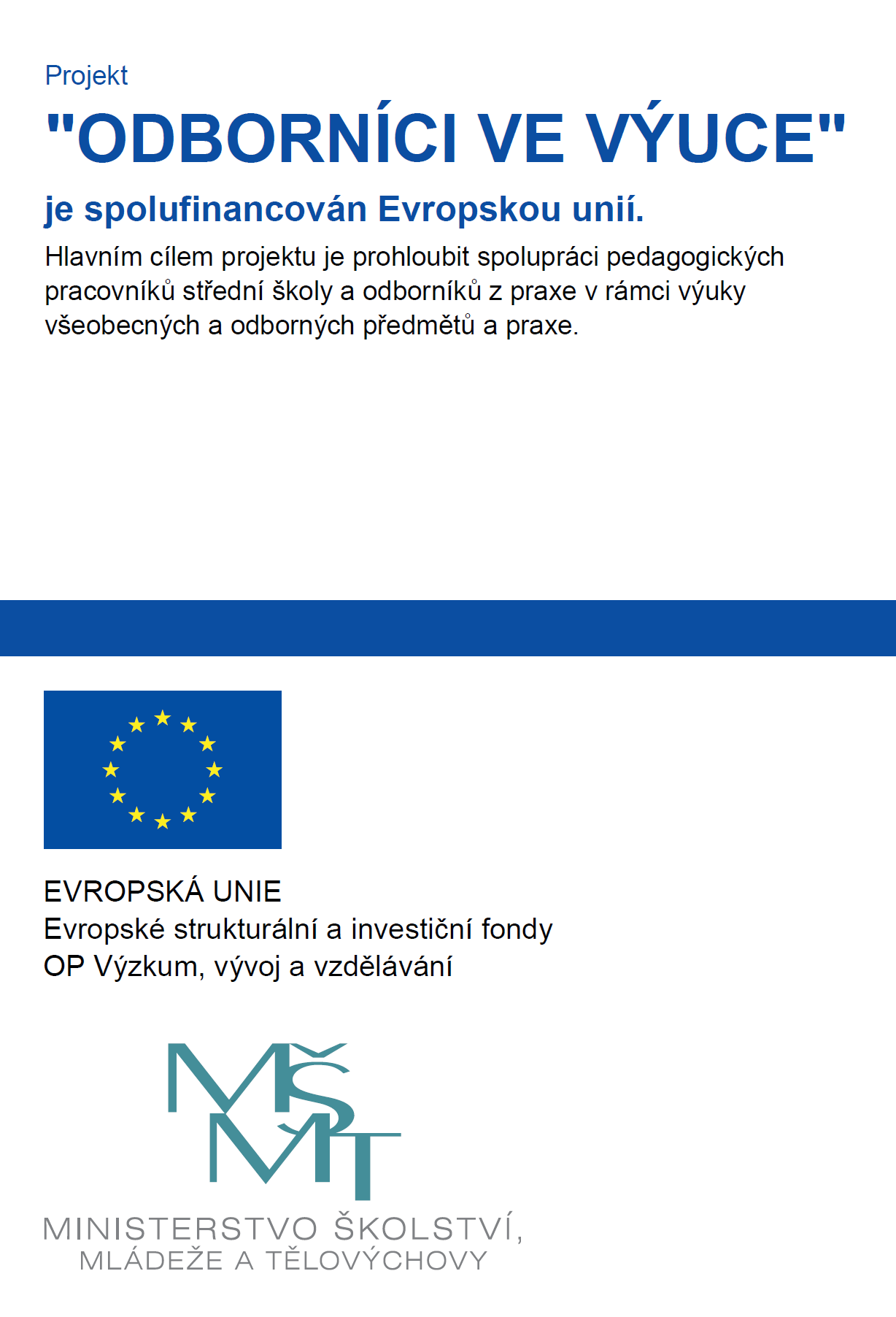 Projekt

"ODBORNÍCI VE VÝUCE"

je spolufinancován Evropskou unií.

Hlavním cílem projektu je prohloubit spolupráci pedagogických pracovníků střední školy a odborníků z praxe v rámci výuky všeobecných a odborných předmětů a praxe.

EVROPSKÁ UNIE
Evropské strukturální a investiční fondy
OP Výzkum, vývoj a vzdělávání

MŠMT

MINISTERSTVO ŠKOLSTVÍ,
MLÁDEŽE A TĚLOVÝCHOVY